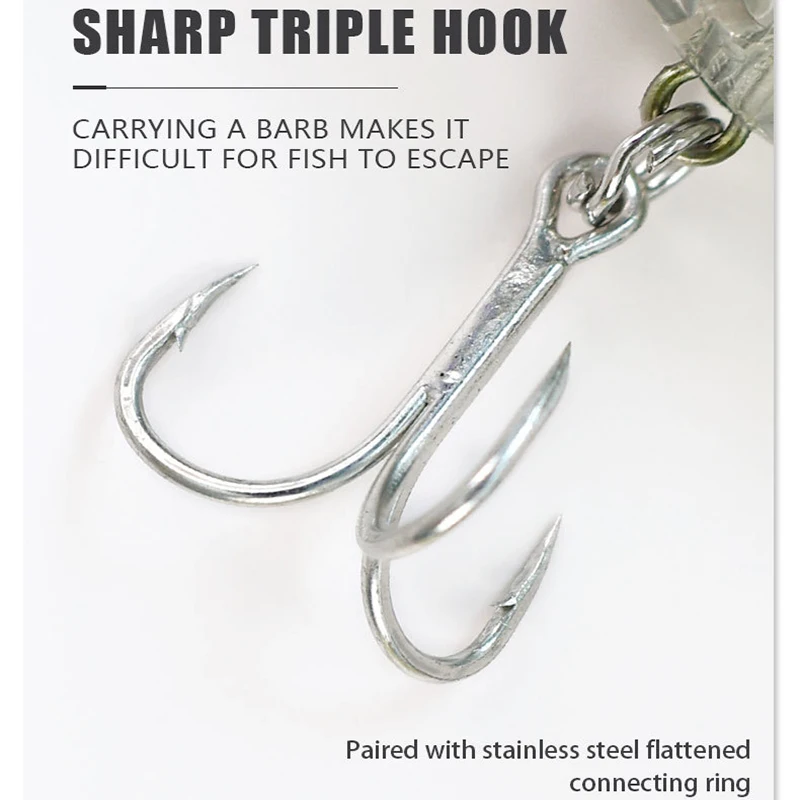 SHARP TRIPLE HOOK

CARRYING A BARB MAKES IT DIFFICULT FOR FISH TO ESCAPE

Paired with stainless steel flattened connecting ring